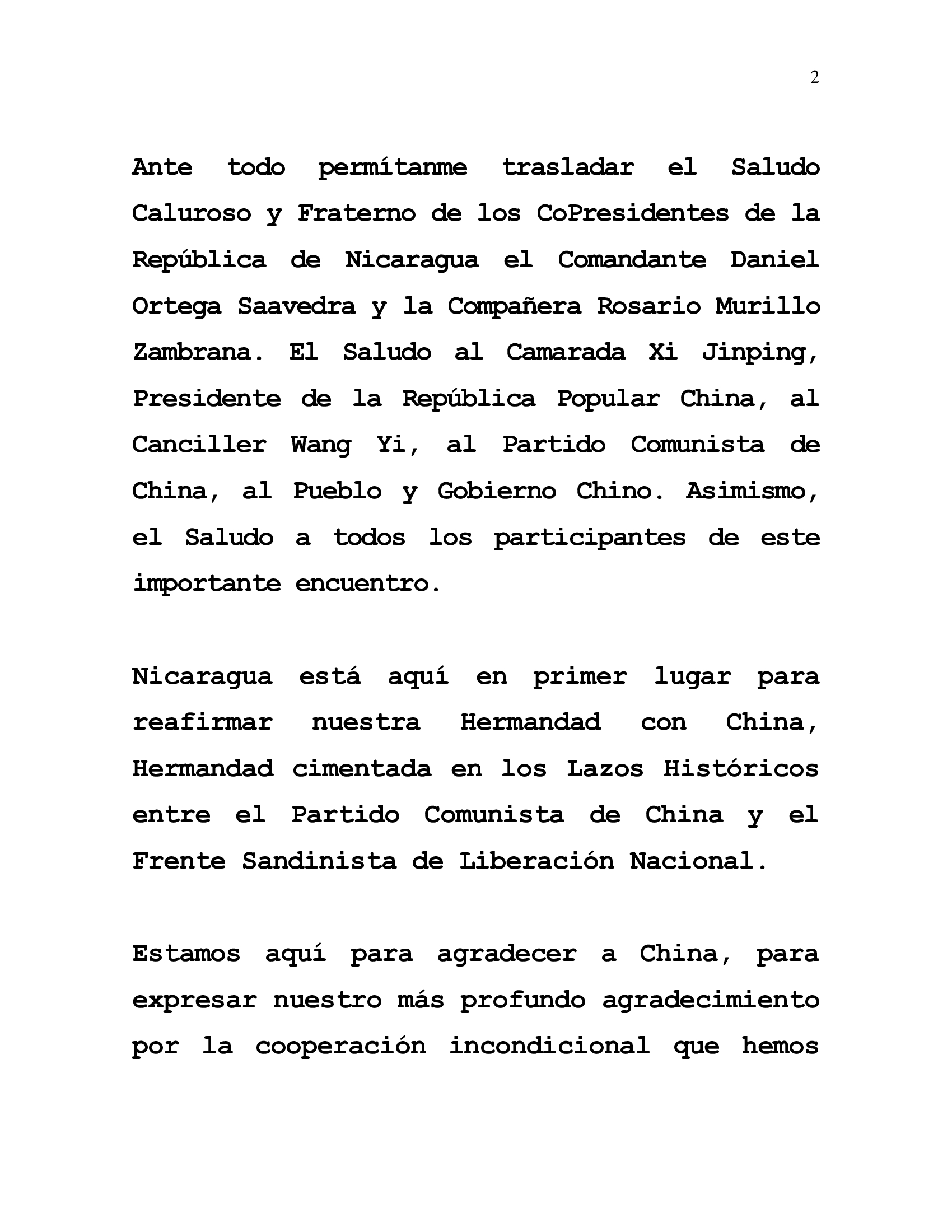 2

Ante todo permítanme trasladar el Saludo Caluroso y Fraterno de los CoPresidentes de la República de Nicaragua el Comandante Daniel Ortega Saavedra y la Compañera Rosario Murillo Zambrana. El Saludo al Camarada Xi Jinping, Presidente de la República Popular China, al Canciller Wang Yi, al Partido Comunista de China, al Pueblo y Gobierno Chino. Asimismo, el Saludo a todos los participantes de este importante encuentro.

Nicaragua está aquí en primer lugar para reafirmar nuestra Hermandad con China, Hermandad cimentada en los Lazos Históricos entre el Partido Comunista de China y el Frente Sandinista de Liberación Nacional.

Estamos aquí para agradecer a China, para expresar nuestro más profundo agradecimiento por la cooperación incondicional que hemos